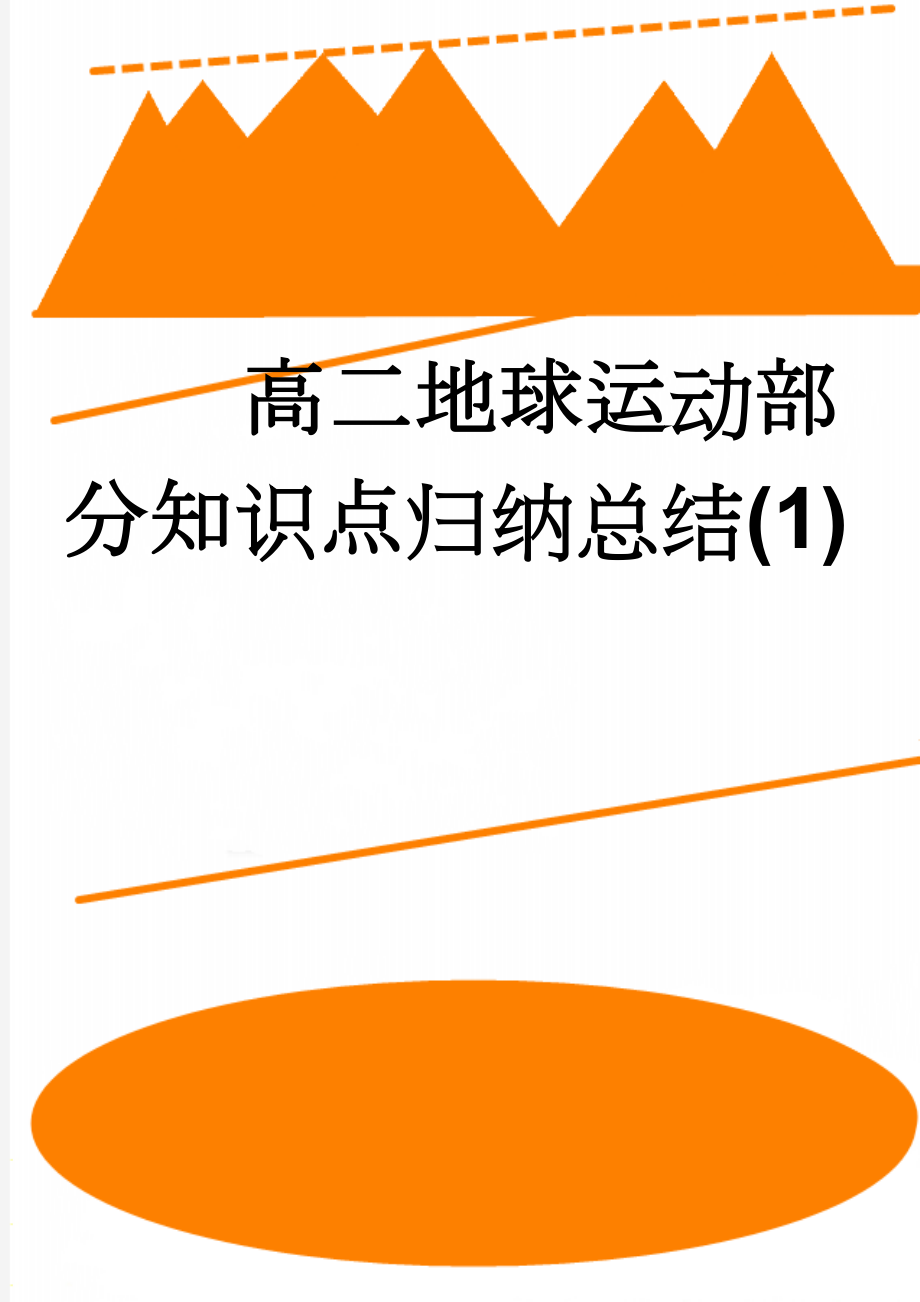 高二地球运动部分知识点归纳总结(1)